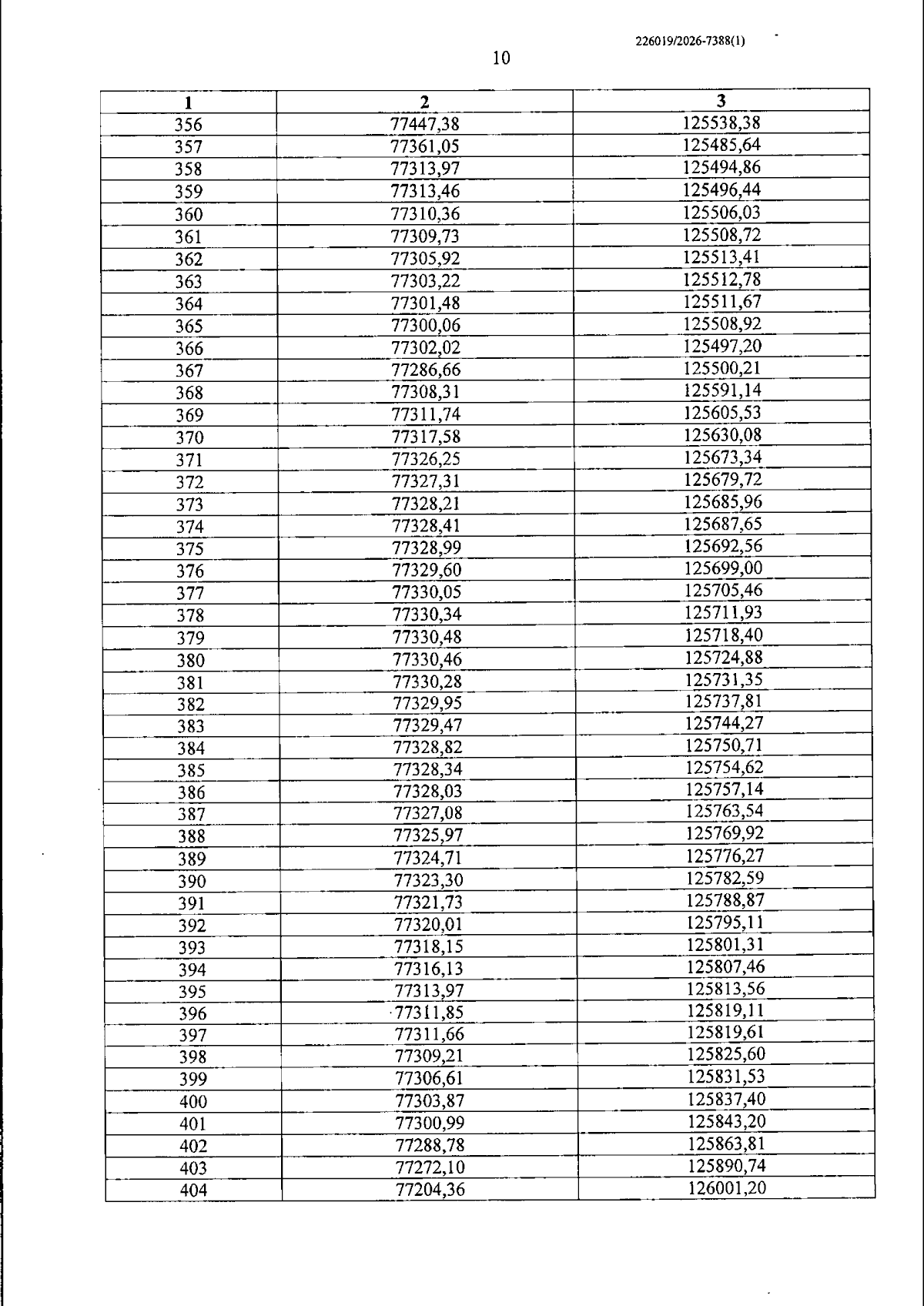 226019/2026-7388(1)

10

| 1 | 2 | 3 |
|---|---|---|
| 356 | 77447,38 | 125538,38 |
| 357 | 77361,05 | 125485,64 |
| 358 | 77313,97 | 125494,86 |
| 359 | 77313,46 | 125496,44 |
| 360 | 77310,36 | 125506,03 |
| 361 | 77309,73 | 125508,72 |
| 362 | 77305,92 | 125513,41 |
| 363 | 77303,22 | 125512,78 |
| 364 | 77301,48 | 125511,67 |
| 365 | 77300,06 | 125508,92 |
| 366 | 77302,02 | 125497,20 |
| 367 | 77286,66 | 125500,21 |
| 368 | 77308,31 | 125591,14 |
| 369 | 77311,74 | 125605,53 |
| 370 | 77317,58 | 125630,08 |
| 371 | 77326,25 | 125673,34 |
| 372 | 77327,31 | 125679,72 |
| 373 | 77328,21 | 125685,96 |
| 374 | 77328,41 | 125687,65 |
| 375 | 77328,99 | 125692,56 |
| 376 | 77329,60 | 125699,00 |
| 377 | 77330,05 | 125705,46 |
| 378 | 77330,34 | 125711,93 |
| 379 | 77330,48 | 125718,40 |
| 380 | 77330,46 | 125724,88 |
| 381 | 77330,28 | 125731,35 |
| 382 | 77329,95 | 125737,81 |
| 383 | 77329,47 | 125744,27 |
| 384 | 77328,82 | 125750,71 |
| 385 | 77328,34 | 125754,62 |
| 386 | 77328,03 | 125757,14 |
| 387 | 77327,08 | 125763,54 |
| 388 | 77325,97 | 125769,92 |
| 389 | 77324,71 | 125776,27 |
| 390 | 77323,30 | 125782,59 |
| 391 | 77321,73 | 125788,87 |
| 392 | 77320,01 | 125795,11 |
| 393 | 77318,15 | 125801,31 |
| 394 | 77316,13 | 125807,46 |
| 395 | 77313,97 | 125813,56 |
| 396 | 77311,85 | 125819,11 |
| 397 | 77311,66 | 125819,61 |
| 398 | 77309,21 | 125825,60 |
| 399 | 77306,61 | 125831,53 |
| 400 | 77303,87 | 125837,40 |
| 401 | 77300,99 | 125843,20 |
| 402 | 77288,78 | 125863,81 |
| 403 | 77272,10 | 125890,74 |
| 404 | 77204,36 | 126001,20 |